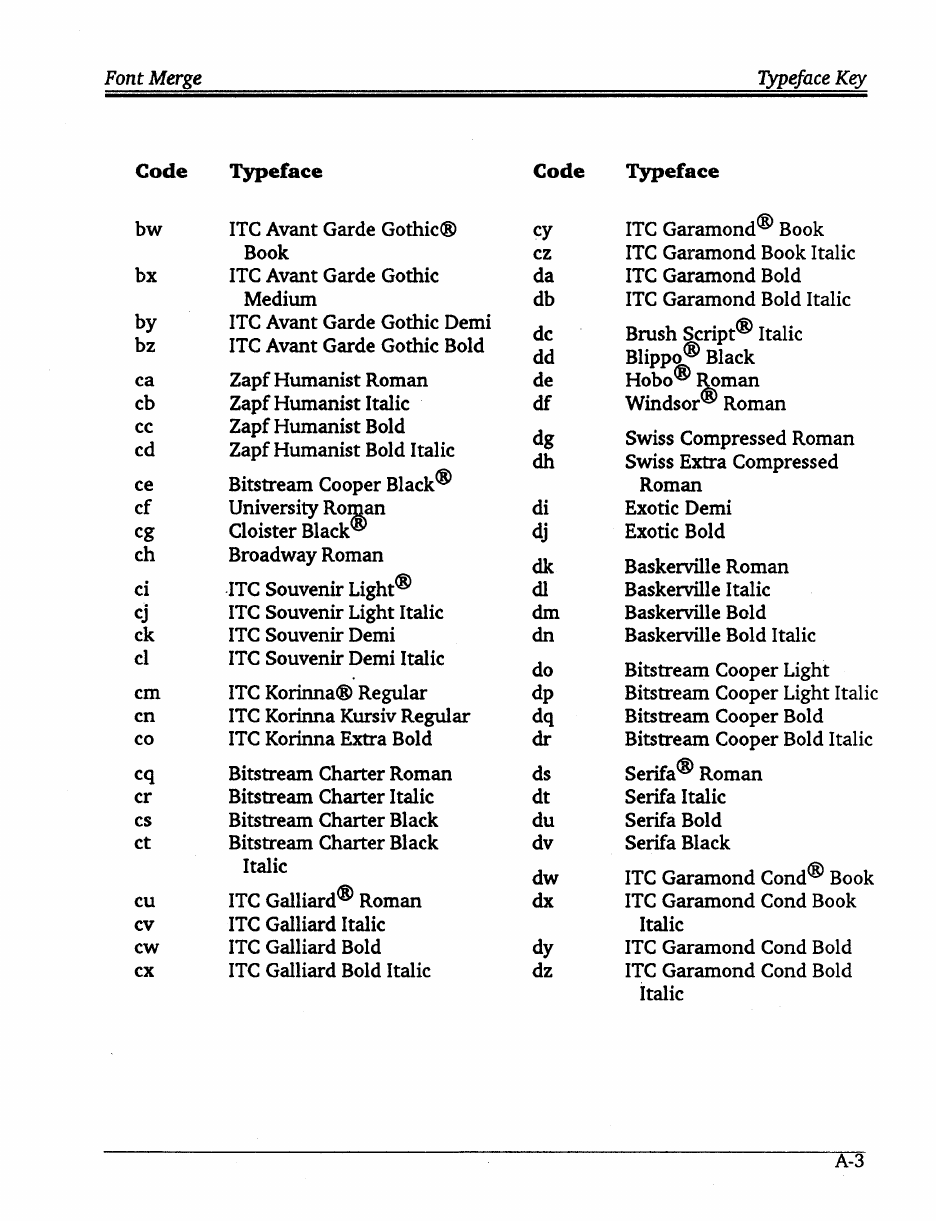 Font Merge

Typeface Key

| Code | Typeface |
|---|---|
| bw | ITC Avant Garde Gothic® Book |
| bx | ITC Avant Garde Gothic Medium |
| by | ITC Avant Garde Gothic Demi |
| bz | ITC Avant Garde Gothic Bold |
| ca | Zapf Humanist Roman |
| cb | Zapf Humanist Italic |
| cc | Zapf Humanist Bold |
| cd | Zapf Humanist Bold Italic |
| ce | Bitstream Cooper Black® |
| cf | University Roman |
| cg | Cloister Black® |
| ch | Broadway Roman |
| ci | ITC Souvenir Light® |
| cj | ITC Souvenir Light Italic |
| ck | ITC Souvenir Demi |
| cl | ITC Souvenir Demi Italic |
| cm | ITC Korinna® Regular |
| cn | ITC Korinna Kursiv Regular |
| co | ITC Korinna Extra Bold |
| cq | Bitstream Charter Roman |
| cr | Bitstream Charter Italic |
| cs | Bitstream Charter Black |
| ct | Bitstream Charter Black Italic |
| cu | ITC Galliard® Roman |
| cv | ITC Galliard Italic |
| cw | ITC Galliard Bold |
| cx | ITC Galliard Bold Italic |

| Code | Typeface |
|---|---|
| cy | ITC Garamond® Book |
| cz | ITC Garamond Book Italic |
| da | ITC Garamond Bold |
| db | ITC Garamond Bold Italic |
| dc | Brush Script® Italic |
| dd | Blippo® Black |
| de | Hobo® Roman |
| df | Windsor® Roman |
| dg | Swiss Compressed Roman |
| dh | Swiss Extra Compressed Roman |
| di | Exotic Demi |
| dj | Exotic Bold |
| dk | Baskerville Roman |
| dl | Baskerville Italic |
| dm | Baskerville Bold |
| dn | Baskerville Bold Italic |
| do | Bitstream Cooper Light |
| dp | Bitstream Cooper Light Italic |
| dq | Bitstream Cooper Bold |
| dr | Bitstream Cooper Bold Italic |
| ds | Serifa® Roman |
| dt | Serifa Italic |
| du | Serifa Bold |
| dv | Serifa Black |
| dw | ITC Garamond Cond® Book |
| dx | ITC Garamond Cond Book Italic |
| dy | ITC Garamond Cond Bold |
| dz | ITC Garamond Cond Bold Italic |

A-3